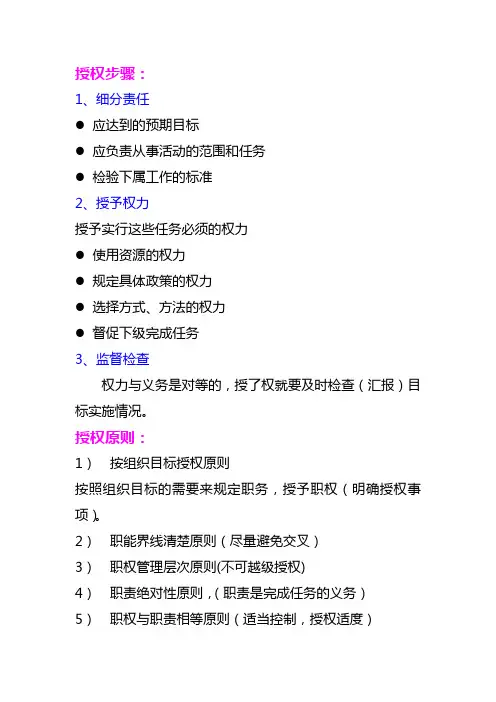 授权步骤：
1、细分责任
● 应达到的预期目标
● 应负责从事活动的范围和任务
● 检验下属工作的标准
2、授予权力
授予实行这些任务必须的权力
● 使用资源的权力
● 规定具体政策的权力
● 选择方式、方法的权力
● 督促下级完成任务
3、监督检查
权力与义务是对等的，授了权就要及时检查（汇报）目标实施情况。
授权原则：
1） 按组织目标授权原则
按照组织目标的需要来规定职务，授予职权（明确授权事项）。
2） 职能界线清楚原则（尽量避免交叉）
3） 职权管理层次原则(不可越级授权)
4） 职责绝对性原则，(职责是完成任务的义务）
5） 职权与职责相等原则（适当控制，授权适度）